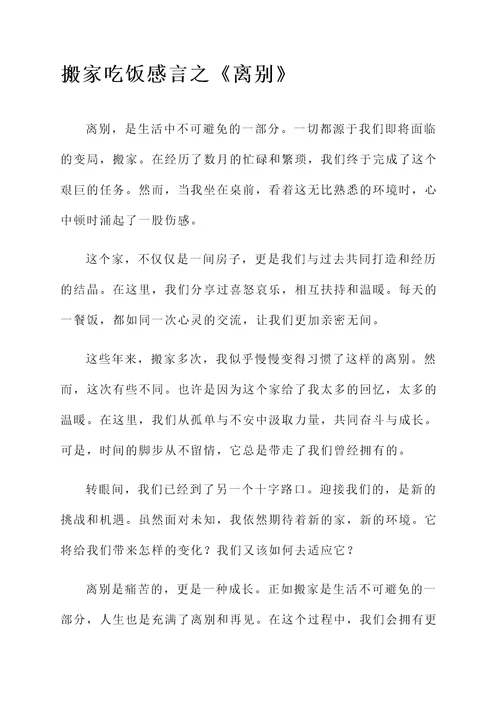 搬家吃饭感言之《离别》

离别，是生活中不可避免的一部分。一切都源于我们即将面临的变局，搬家。在经历了数月的忙碌和繁琐，我们终于完成了这个艰巨的任务。然而，当我坐在桌前，看着这无比熟悉的环境时，心中顿时涌起了一股伤感。

这个家，不仅仅是一间房子，更是我们与过去共同打造和经历的结晶。在这里，我们分享过喜怒哀乐，相互扶持和温暖。每天的一餐饭，都如同一次心灵的交流，让我们更加亲密无间。

这些年来，搬家多次，我似乎慢慢变得习惯了这样的离别。然而，这次有些不同。也许是因为这个家给了我太多的回忆，太多的温暖。在这里，我们从孤单与不安中汲取力量，共同奋斗与成长。可是，时间的脚步从不留情，它总是带走了我们曾经拥有的。

转眼间，我们已经到了另一个十字路口。迎接我们的，是新的挑战和机遇。虽然面对未知，我依然期待着新的家，新的环境。它将给我们带来怎样的变化？我们又该如何去适应它？

离别是痛苦的，更是一种成长。正如搬家是生活不可避免的一部分，人生也是充满了离别和再见。在这个过程中，我们会拥有更